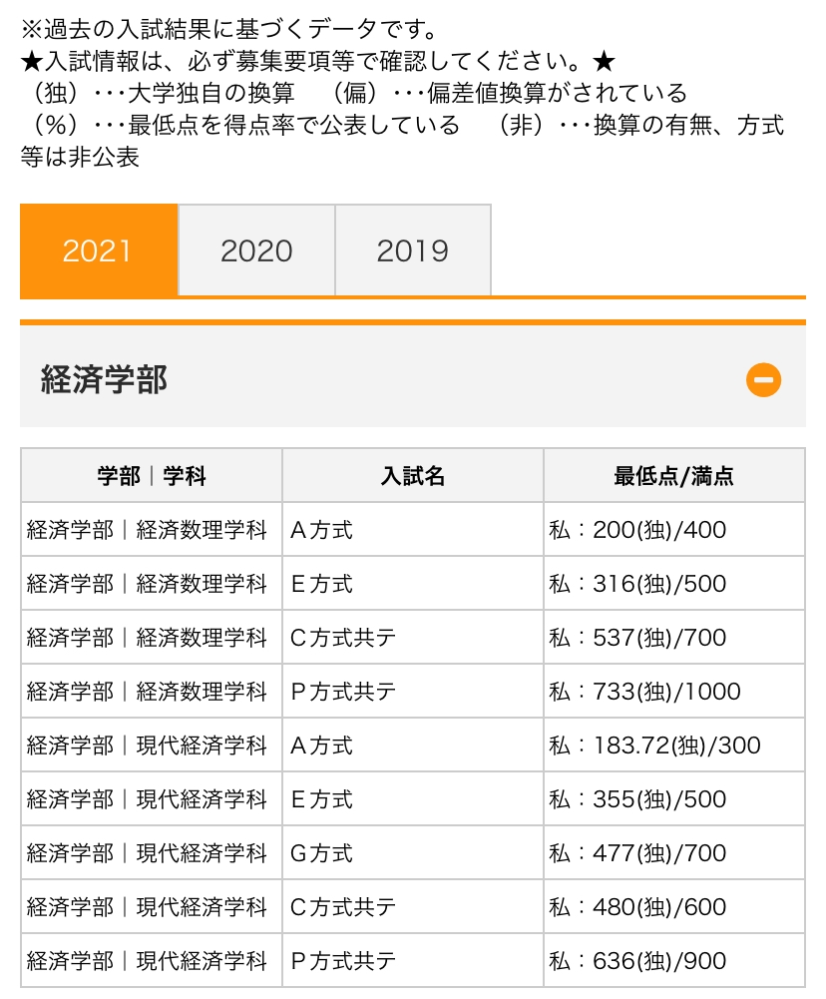 ※過去の入試結果に基づくデータです。
★入試情報は、必ず募集要項等で確認してください。★
（独）･･･大学独自の換算　（偏）･･･偏差値換算がされている
（%）･･･最低点を得点率で公表している　（非）･･･換算の有無、方式等は非公表

2021　2020　2019

経済学部

| 学部｜学科 | 入試名 | 最低点/満点 |
|---|---|---|
| 経済学部｜経済数理学科 | A方式 | 私：200(独)/400 |
| 経済学部｜経済数理学科 | E方式 | 私：316(独)/500 |
| 経済学部｜経済数理学科 | C方式共テ | 私：537(独)/700 |
| 経済学部｜経済数理学科 | P方式共テ | 私：733(独)/1000 |
| 経済学部｜現代経済学科 | A方式 | 私：183.72(独)/300 |
| 経済学部｜現代経済学科 | E方式 | 私：355(独)/500 |
| 経済学部｜現代経済学科 | G方式 | 私：477(独)/700 |
| 経済学部｜現代経済学科 | C方式共テ | 私：480(独)/600 |
| 経済学部｜現代経済学科 | P方式共テ | 私：636(独)/900 |